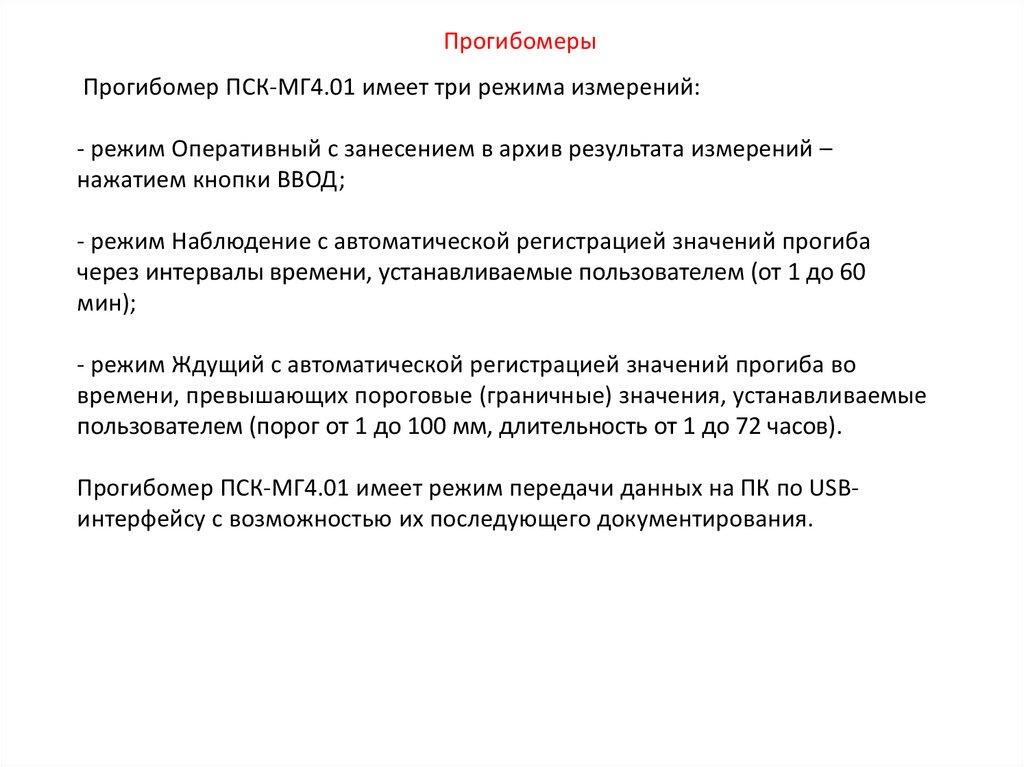 Прогибомеры

Прогибомер ПСК-МГ4.01 имеет три режима измерений:

- режим Оперативный с занесением в архив результата измерений – нажатием кнопки ВВОД;

- режим Наблюдение с автоматической регистрацией значений прогиба через интервалы времени, устанавливаемые пользователем (от 1 до 60 мин);

- режим Ждущий с автоматической регистрацией значений прогиба во времени, превышающих пороговые (граничные) значения, устанавливаемые пользователем (порог от 1 до 100 мм, длительность от 1 до 72 часов).

Прогибомер ПСК-МГ4.01 имеет режим передачи данных на ПК по USB-интерфейсу с возможностью их последующего документирования.